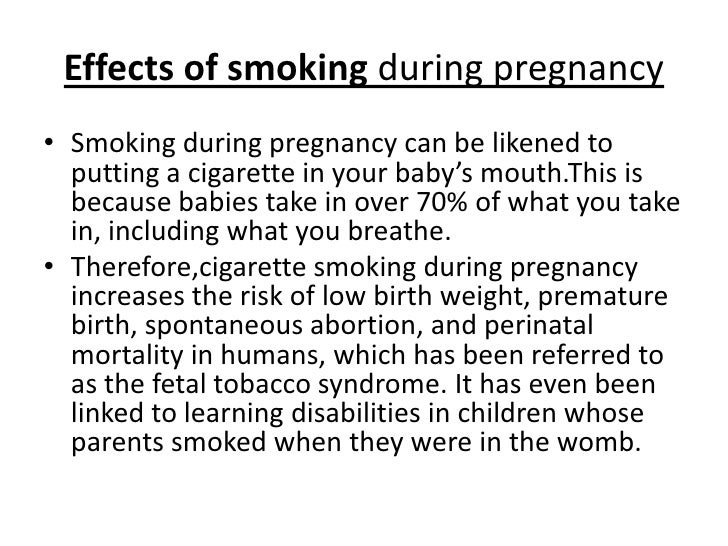 Effects of smoking during pregnancy

• Smoking during pregnancy can be likened to putting a cigarette in your baby's mouth.This is because babies take in over 70% of what you take in, including what you breathe.
• Therefore,cigarette smoking during pregnancy increases the risk of low birth weight, premature birth, spontaneous abortion, and perinatal mortality in humans, which has been referred to as the fetal tobacco syndrome. It has even been linked to learning disabilities in children whose parents smoked when they were in the womb.